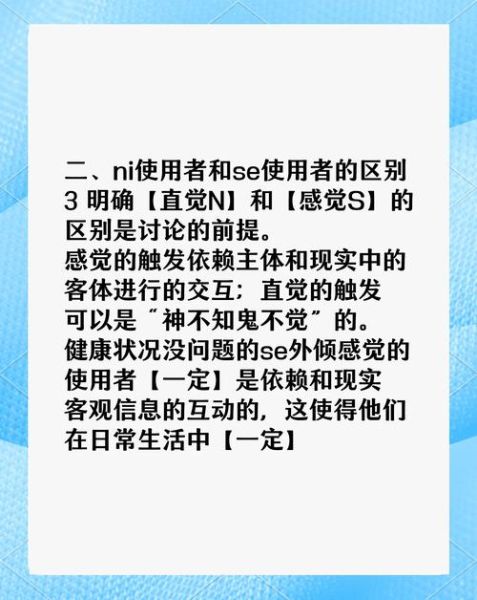 二、ni使用者和se使用者的区别
3 明确【直觉N】和【感觉S】的区别是讨论的前提。
感觉的触发依赖主体和现实中的客体进行的交互；直觉的触发可以是“神不知鬼不觉”的。
健康状况没问题的se外倾感觉的使用者【一定】是依赖和现实客观信息的互动的，这使得他们在日常生活中【一定】